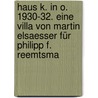 haus k. in o. 1930-32. eine villa von martin elsaesser für philipp f. reemtsma